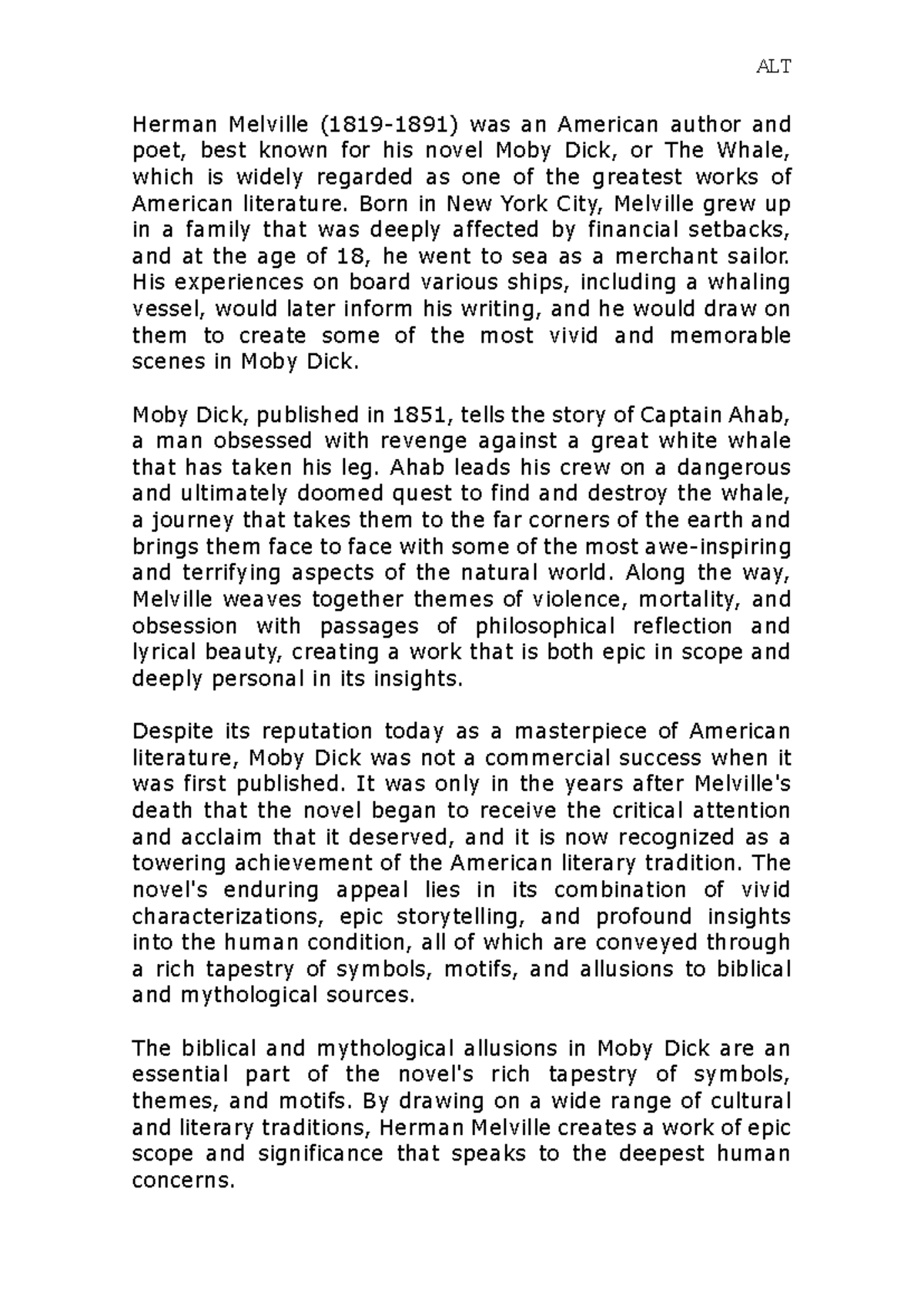 ALT

Herman Melville (1819-1891) was an American author and poet, best known for his novel Moby Dick, or The Whale, which is widely regarded as one of the greatest works of American literature. Born in New York City, Melville grew up in a family that was deeply affected by financial setbacks, and at the age of 18, he went to sea as a merchant sailor. His experiences on board various ships, including a whaling vessel, would later inform his writing, and he would draw on them to create some of the most vivid and memorable scenes in Moby Dick.

Moby Dick, published in 1851, tells the story of Captain Ahab, a man obsessed with revenge against a great white whale that has taken his leg. Ahab leads his crew on a dangerous and ultimately doomed quest to find and destroy the whale, a journey that takes them to the far corners of the earth and brings them face to face with some of the most awe-inspiring and terrifying aspects of the natural world. Along the way, Melville weaves together themes of violence, mortality, and obsession with passages of philosophical reflection and lyrical beauty, creating a work that is both epic in scope and deeply personal in its insights.

Despite its reputation today as a masterpiece of American literature, Moby Dick was not a commercial success when it was first published. It was only in the years after Melville's death that the novel began to receive the critical attention and acclaim that it deserved, and it is now recognized as a towering achievement of the American literary tradition. The novel's enduring appeal lies in its combination of vivid characterizations, epic storytelling, and profound insights into the human condition, all of which are conveyed through a rich tapestry of symbols, motifs, and allusions to biblical and mythological sources.

The biblical and mythological allusions in Moby Dick are an essential part of the novel's rich tapestry of symbols, themes, and motifs. By drawing on a wide range of cultural and literary traditions, Herman Melville creates a work of epic scope and significance that speaks to the deepest human concerns.